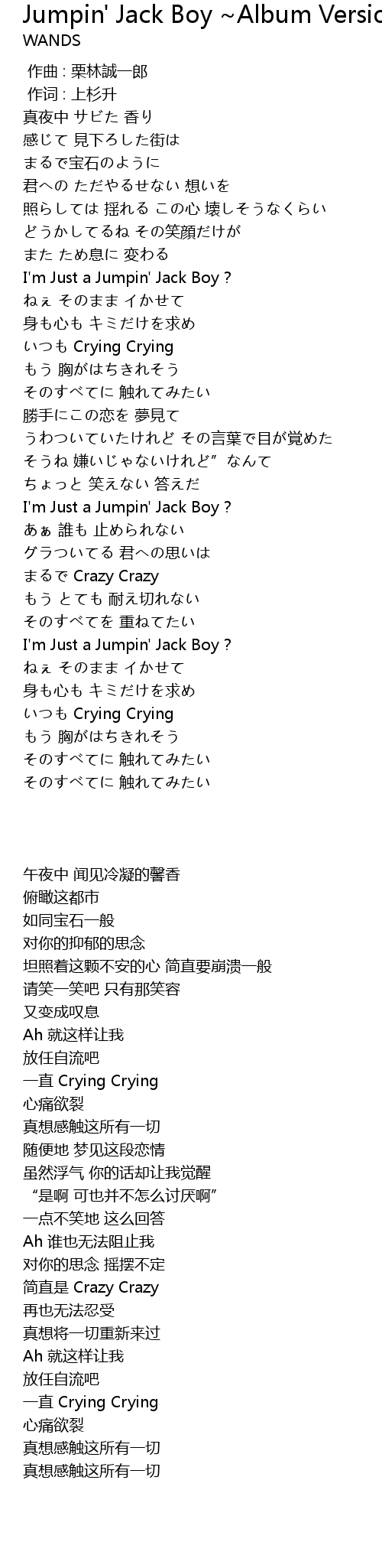 Jumpin' Jack Boy ~Album Versio
WANDS

作曲 : 栗林誠一郎
作词 : 上杉升
真夜中 サビた 香り
感じて 見下ろした街は
まるで宝石のように
君への ただやるせない 想いを
照らしては 揺れる この心 壊しそうなくらい
どうかしてるね その笑顔だけが
また ため息に 変わる
I'm Just a Jumpin' Jack Boy ?
ねぇ そのまま イかせて
身も心も キミだけを求め
いつも Crying Crying
もう 胸がはちきれそう
そのすべてに 触れてみたい
勝手にこの恋を 夢見て
うわついていたけれど その言葉で目が覚めた
そうね 嫌いじゃないけれど” なんて
ちょっと 笑えない 答えだ
I'm Just a Jumpin' Jack Boy ?
あぁ 誰も 止められない
グラついてる 君への思いは
まるで Crazy Crazy
もう とても 耐え切れない
そのすべてを 重ねてたい
I'm Just a Jumpin' Jack Boy ?
ねぇ そのまま イかせて
身も心も キミだけを求め
いつも Crying Crying
もう 胸がはちきれそう
そのすべてに 触れてみたい
そのすべてに 触れてみたい

午夜中 闻见冷凝的馨香
俯瞰这都市
如同宝石一般
对你的抑郁的思念
坦照着这颗不安的心 简直要崩溃一般
请笑一笑吧 只有那笑容
又变成叹息
Ah 就这样让我
放任自流吧
一直 Crying Crying
心痛欲裂
真想感触这所有一切
随便地 梦见这段恋情
虽然浮气 你的话却让我觉醒
“是啊 可也并不怎么讨厌啊”
一点不笑地 这么回答
Ah 谁也无法阻止我
对你的思念 摇摆不定
简直是 Crazy Crazy
再也无法忍受
真想将一切重新来过
Ah 就这样让我
放任自流吧
一直 Crying Crying
心痛欲裂
真想感触这所有一切
真想感触这所有一切